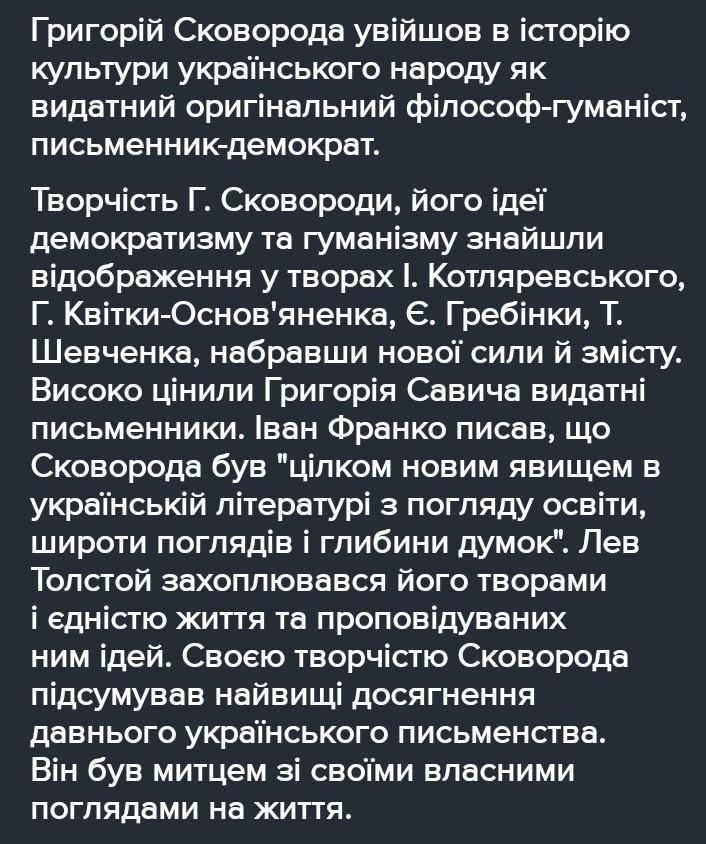 Григорій Сковорода увійшов в історію культури українського народу як видатний оригінальний філософ-гуманіст, письменник-демократ.

Творчість Г. Сковороди, його ідеї демократизму та гуманізму знайшли відображення у творах І. Котляревського, Г. Квітки-Основ'яненка, Є. Гребінки, Т. Шевченка, набравши нової сили й змісту. Високо цінили Григорія Савича видатні письменники. Іван Франко писав, що Сковорода був "цілком новим явищем в українській літературі з погляду освіти, широти поглядів і глибини думок". Лев Толстой захоплювався його творами і єдністю життя та проповідуваних ним ідей. Своєю творчістю Сковорода підсумував найвищі досягнення давнього українського письменства. Він був митцем зі своїми власними поглядами на життя.